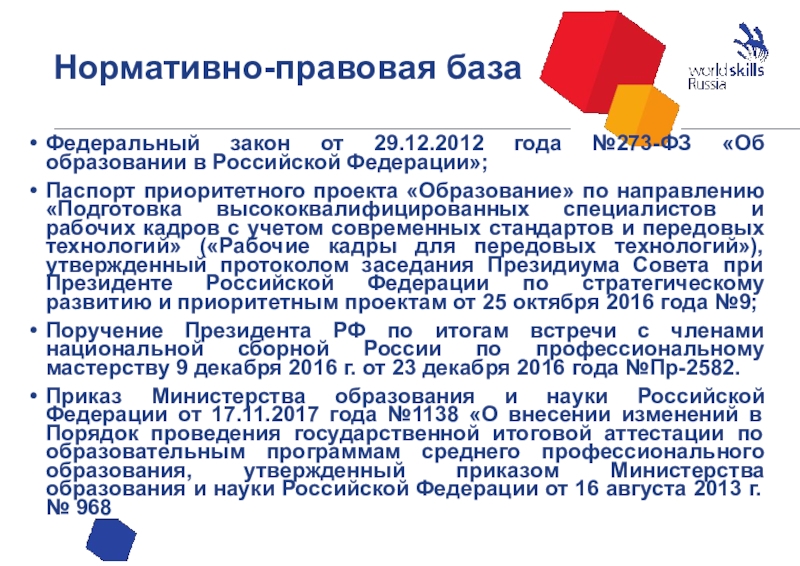 Нормативно-правовая база

worldskills
Russia

• Федеральный закон от 29.12.2012 года №273-ФЗ «Об образовании в Российской Федерации»;

• Паспорт приоритетного проекта «Образование» по направлению «Подготовка высококвалифицированных специалистов и рабочих кадров с учетом современных стандартов и передовых технологий» («Рабочие кадры для передовых технологий»), утвержденный протоколом заседания Президиума Совета при Президенте Российской Федерации по стратегическому развитию и приоритетным проектам от 25 октября 2016 года №9;

• Поручение Президента РФ по итогам встречи с членами национальной сборной России по профессиональному мастерству 9 декабря 2016 г. от 23 декабря 2016 года №Пр-2582.

• Приказ Министерства образования и науки Российской Федерации от 17.11.2017 года №1138 «О внесении изменений в Порядок проведения государственной итоговой аттестации по образовательным программам среднего профессионального образования, утвержденный приказом Министерства образования и науки Российской Федерации от 16 августа 2013 г. № 968